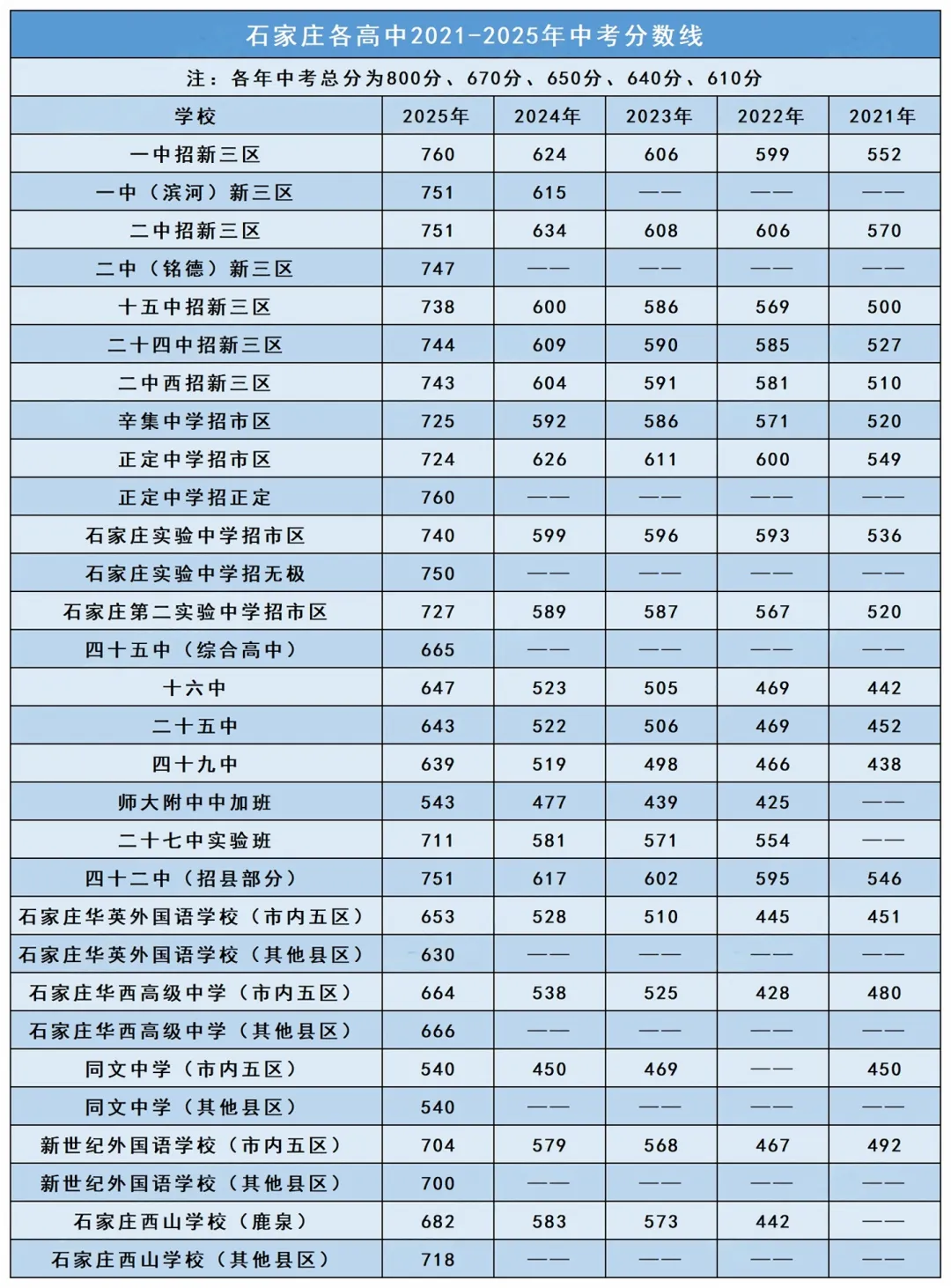 石家庄各高中2021-2025年中考分数线

注：各年中考总分为800分、670分、650分、640分、610分

| 学校 | 2025年 | 2024年 | 2023年 | 2022年 | 2021年 |
|---|---|---|---|---|---|
| 一中招新三区 | 760 | 624 | 606 | 599 | 552 |
| 一中（滨河）新三区 | 751 | 615 | —— | —— | —— |
| 二中招新三区 | 751 | 634 | 608 | 606 | 570 |
| 二中（铭德）新三区 | 747 | —— | —— | —— | —— |
| 十五中招新三区 | 738 | 600 | 586 | 569 | 500 |
| 二十四中招新三区 | 744 | 609 | 590 | 585 | 527 |
| 二中西招新三区 | 743 | 604 | 591 | 581 | 510 |
| 辛集中学招市区 | 725 | 592 | 586 | 571 | 520 |
| 正定中学招市区 | 724 | 626 | 611 | 600 | 549 |
| 正定中学招正定 | 760 | —— | —— | —— | —— |
| 石家庄实验中学招市区 | 740 | 599 | 596 | 593 | 536 |
| 石家庄实验中学招无极 | 750 | —— | —— | —— | —— |
| 石家庄第二实验中学招市区 | 727 | 589 | 587 | 567 | 520 |
| 四十五中（综合高中） | 665 | —— | —— | —— | —— |
| 十六中 | 647 | 523 | 505 | 469 | 442 |
| 二十五中 | 643 | 522 | 506 | 469 | 452 |
| 四十九中 | 639 | 519 | 498 | 466 | 438 |
| 师大附中中加班 | 543 | 477 | 439 | 425 | —— |
| 二十七中实验班 | 711 | 581 | 571 | 554 | —— |
| 四十二中（招县部分） | 751 | 617 | 602 | 595 | 546 |
| 石家庄华英外国语学校（市内五区） | 653 | 528 | 510 | 445 | 451 |
| 石家庄华英外国语学校（其他县区） | 630 | —— | —— | —— | —— |
| 石家庄华西高级中学（市内五区） | 664 | 538 | 525 | 428 | 480 |
| 石家庄华西高级中学（其他县区） | 666 | —— | —— | —— | —— |
| 同文中学（市内五区） | 540 | 450 | 469 | —— | 450 |
| 同文中学（其他县区） | 540 | —— | —— | —— | —— |
| 新世纪外国语学校（市内五区） | 704 | 579 | 568 | 467 | 492 |
| 新世纪外国语学校（其他县区） | 700 | —— | —— | —— | —— |
| 石家庄西山学校（鹿泉） | 682 | 583 | 573 | 442 | —— |
| 石家庄西山学校（其他县区） | 718 | —— | —— | —— | —— |